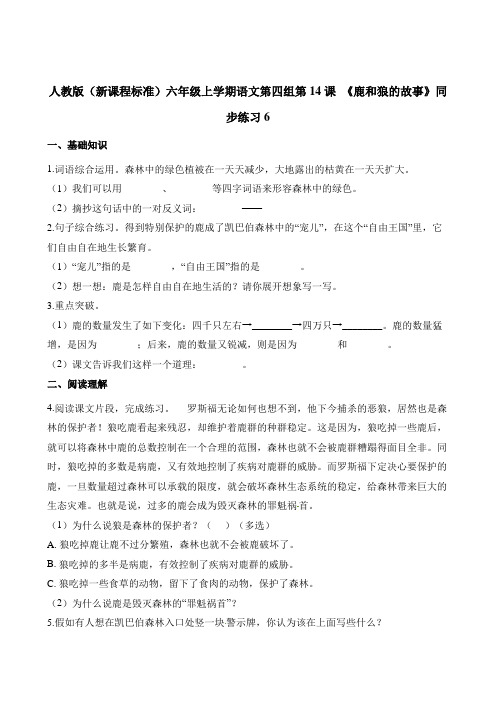 人教版（新课程标准）六年级上学期语文第四组第 14 课 《鹿和狼的故事》同步练习 6

一、基础知识

1.词语综合运用。森林中的绿色植被在一天天减少，大地露出的枯黄在一天天扩大。

（1）我们可以用 、 等四字词语来形容森林中的绿色。

（2）摘抄这句话中的一对反义词： ——

2.句子综合练习。得到特别保护的鹿成了凯巴伯森林中的“宠儿”，在这个“自由王国”里，它们自由自在地生长繁育。

（1）“宠儿”指的是 ，“自由王国”指的是 。

（2）想一想：鹿是怎样自由自在地生活的？请你展开想象写一写。

3.重点突破。

（1）鹿的数量发生了如下变化：四千只左右→________→四万只→________。鹿的数量猛增，是因为 ；后来，鹿的数量又锐减，则是因为 和 。

（2）课文告诉我们这样一个道理： 。

二、阅读理解

4.阅读课文片段，完成练习。 罗斯福无论如何也想不到，他下令捕杀的恶狼，居然也是森林的保护者！狼吃鹿看起来残忍，却维护着鹿群的种群稳定。这是因为，狼吃掉一些鹿后，就可以将森林中鹿的总数控制在一个合理的范围，森林也就不会被鹿群糟蹋得面目全非。同时，狼吃掉的多数是病鹿，又有效地控制了疾病对鹿群的威胁。而罗斯福下定决心要保护的鹿，一旦数量超过森林可以承载的限度，就会破坏森林生态系统的稳定，给森林带来巨大的生态灾难。也就是说，过多的鹿会成为毁灭森林的罪魁祸首。

（1）为什么说狼是森林的保护者？（ ）（多选）

A. 狼吃掉鹿让鹿不过分繁殖，森林也就不会被鹿破坏了。

B. 狼吃掉的多半是病鹿，有效控制了疾病对鹿群的威胁。

C. 狼吃掉一些食草的动物，留下了食肉的动物，保护了森林。

（2）为什么说鹿是毁灭森林的“罪魁祸首”？

5.假如有人想在凯巴伯森林入口处竖一块警示牌，你认为该在上面写些什么？